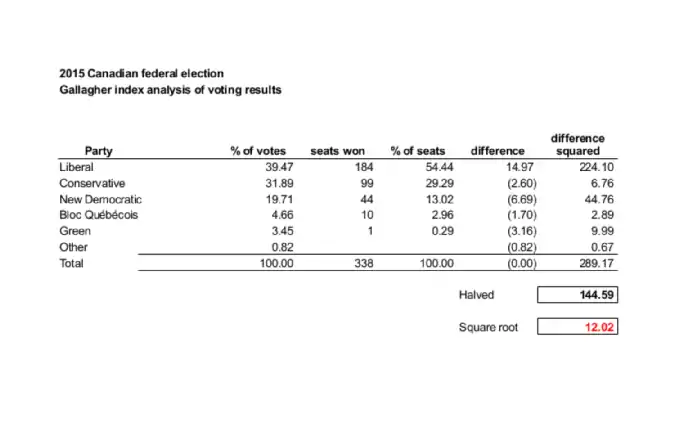 2015 Canadian federal election
Gallagher index analysis of voting results

| Party | % of votes | seats won | % of seats | difference | difference squared |
|---|---|---|---|---|---|
| Liberal | 39.47 | 184 | 54.44 | 14.97 | 224.10 |
| Conservative | 31.89 | 99 | 29.29 | (2.60) | 6.76 |
| New Democratic | 19.71 | 44 | 13.02 | (6.69) | 44.76 |
| Bloc Québécois | 4.66 | 10 | 2.96 | (1.70) | 2.89 |
| Green | 3.45 | 1 | 0.29 | (3.16) | 9.99 |
| Other | 0.82 | | | (0.82) | 0.67 |
| Total | 100.00 | 338 | 100.00 | (0.00) | 289.17 |

Halved 144.59

Square root 12.02